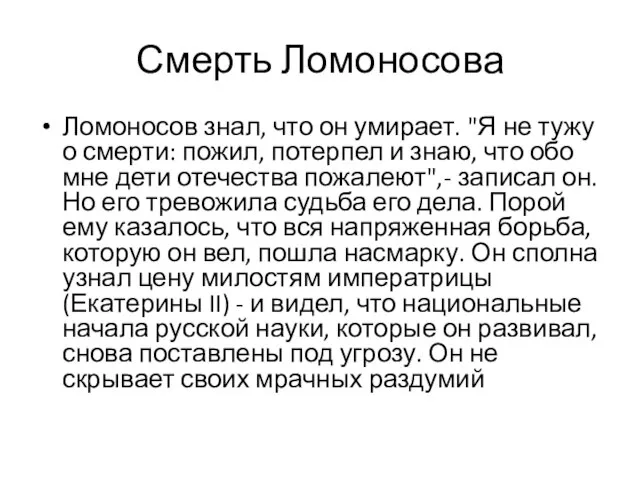 Смерть Ломоносова

• Ломоносов знал, что он умирает. "Я не тужу о смерти: пожил, потерпел и знаю, что обо мне дети отечества пожалеют",- записал он. Но его тревожила судьба его дела. Порой ему казалось, что вся напряженная борьба, которую он вел, пошла насмарку. Он сполна узнал цену милостям императрицы (Екатерины II) - и видел, что национальные начала русской науки, которые он развивал, снова поставлены под угрозу. Он не скрывает своих мрачных раздумий